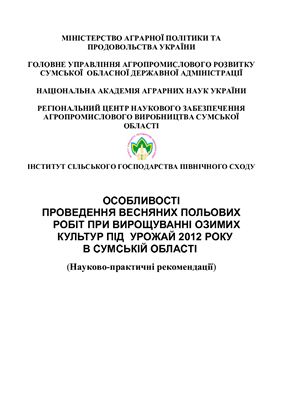 МІНІСТЕРСТВО АГРАРНОЇ ПОЛІТИКИ ТА ПРОДОВОЛЬСТВА УКРАЇНИ

ГОЛОВНЕ УПРАВЛІННЯ АГРОПРОМИСЛОВОГО РОЗВИТКУ СУМСЬКОЇ ОБЛАСНОЇ ДЕРЖАВНОЇ АДМІНІСТРАЦІЇ

НАЦІОНАЛЬНА АКАДЕМІЯ АГРАРНИХ НАУК УКРАЇНИ

РЕГІОНАЛЬНИЙ ЦЕНТР НАУКОВОГО ЗАБЕЗПЕЧЕННЯ АГРОПРОМИСЛОВОГО ВИРОБНИЦТВА СУМСЬКОЇ ОБЛАСТІ

ІНСТИТУТ СІЛЬСЬКОГО ГОСПОДАРСТВА ПІВНІЧНОГО СХОДУ

ОСОБЛИВОСТІ ПРОВЕДЕННЯ ВЕСНЯНИХ ПОЛЬОВИХ РОБІТ ПРИ ВИРОЩУВАННІ ОЗИМИХ КУЛЬТУР ПІД УРОЖАЙ 2012 РОКУ В СУМСЬКІЙ ОБЛАСТІ

(Науково-практичні рекомендації)